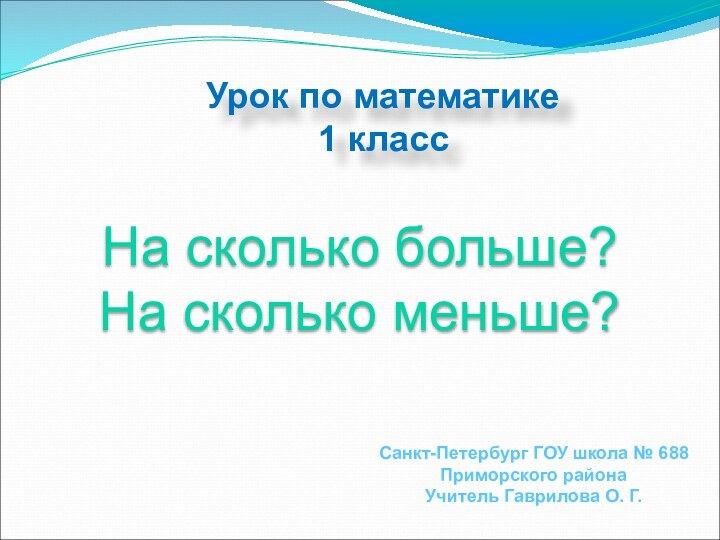 Урок по математике
1 класс

На сколько больше?
На сколько меньше?

Санкт-Петербург ГОУ школа № 688
Приморского района
Учитель Гаврилова О. Г.